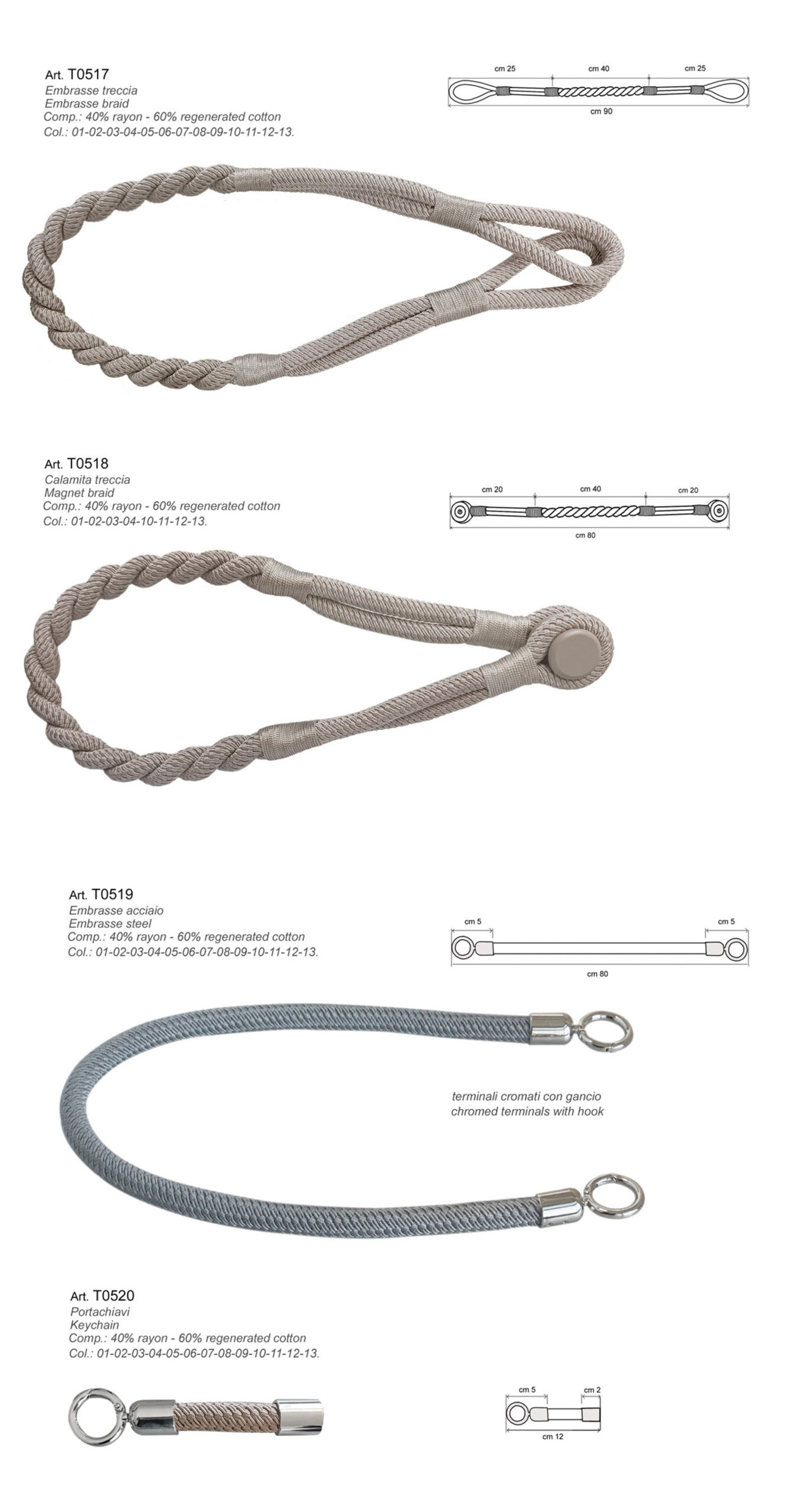 Art. T0517
Embrasse treccia
Embrasse braid
Comp.: 40% rayon - 60% regenerated cotton
Col.: 01-02-03-04-05-06-07-08-09-10-11-12-13.

cm 25 cm 40 cm 25
cm 90

Art. T0518
Calamita treccia
Magnet braid
Comp.: 40% rayon - 60% regenerated cotton
Col.: 01-02-03-04-10-11-12-13.

cm 20 cm 40 cm 20
cm 80

Art. T0519
Embrasse acciaio
Embrasse steel
Comp.: 40% rayon - 60% regenerated cotton
Col.: 01-02-03-04-05-06-07-08-09-10-11-12-13.

cm 5 cm 5
cm 80

terminali cromati con gancio
chromed terminals with hook

Art. T0520
Portachiavi
Keychain
Comp.: 40% rayon - 60% regenerated cotton
Col.: 01-02-03-04-05-06-07-08-09-10-11-12-13.

cm 5 cm 2
cm 12